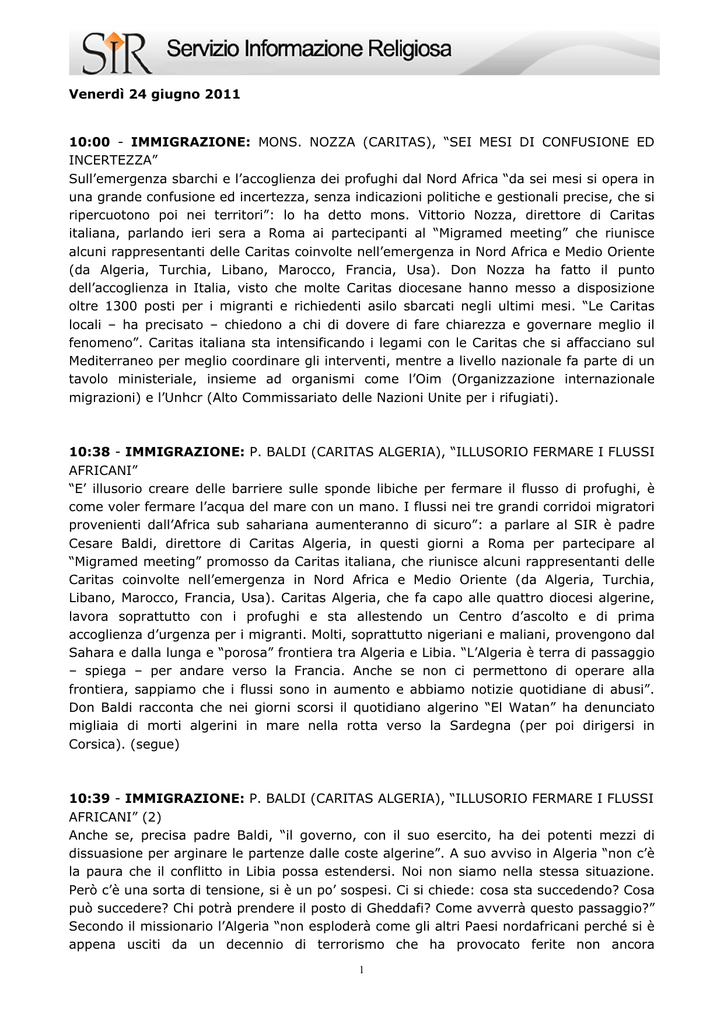 SIR Servizio Informazione Religiosa

Venerdì 24 giugno 2011

10:00 - IMMIGRAZIONE: MONS. NOZZA (CARITAS), “SEI MESI DI CONFUSIONE ED INCERTEZZA”
Sull’emergenza sbarchi e l’accoglienza dei profughi dal Nord Africa “da sei mesi si opera in una grande confusione ed incertezza, senza indicazioni politiche e gestionali precise, che si ripercuotono poi nei territori”: lo ha detto mons. Vittorio Nozza, direttore di Caritas italiana, parlando ieri sera a Roma ai partecipanti al “Migramed meeting” che riunisce alcuni rappresentanti delle Caritas coinvolte nell’emergenza in Nord Africa e Medio Oriente (da Algeria, Turchia, Libano, Marocco, Francia, Usa). Don Nozza ha fatto il punto dell’accoglienza in Italia, visto che molte Caritas diocesane hanno messo a disposizione oltre 1300 posti per i migranti e richiedenti asilo sbarcati negli ultimi mesi. “Le Caritas locali – ha precisato – chiedono a chi di dovere di fare chiarezza e governare meglio il fenomeno”. Caritas italiana sta intensificando i legami con le Caritas che si affacciano sul Mediterraneo per meglio coordinare gli interventi, mentre a livello nazionale fa parte di un tavolo ministeriale, insieme ad organismi come l’Oim (Organizzazione internazionale migrazioni) e l’Unhcr (Alto Commissariato delle Nazioni Unite per i rifugiati).

10:38 - IMMIGRAZIONE: P. BALDI (CARITAS ALGERIA), “ILLUSORIO FERMARE I FLUSSI AFRICANI”
“E’ illusorio creare delle barriere sulle sponde libiche per fermare il flusso di profughi, è come voler fermare l’acqua del mare con un mano. I flussi nei tre grandi corridoi migratori provenienti dall’Africa sub sahariana aumenteranno di sicuro”: a parlare al SIR è padre Cesare Baldi, direttore di Caritas Algeria, in questi giorni a Roma per partecipare al “Migramed meeting” promosso da Caritas italiana, che riunisce alcuni rappresentanti delle Caritas coinvolte nell’emergenza in Nord Africa e Medio Oriente (da Algeria, Turchia, Libano, Marocco, Francia, Usa). Caritas Algeria, che fa capo alle quattro diocesi algerine, lavora soprattutto con i profughi e sta allestendo un Centro d’ascolto e di prima accoglienza d’urgenza per i migranti. Molti, soprattutto nigeriani e maliani, provengono dal Sahara e dalla lunga e “porosa” frontiera tra Algeria e Libia. “L’Algeria è terra di passaggio – spiega – per andare verso la Francia. Anche se non ci permettono di operare alla frontiera, sappiamo che i flussi sono in aumento e abbiamo notizie quotidiane di abusi”. Don Baldi racconta che nei giorni scorsi il quotidiano algerino “El Watan” ha denunciato migliaia di morti algerini in mare nella rotta verso la Sardegna (per poi dirigersi in Corsica). (segue)

10:39 - IMMIGRAZIONE: P. BALDI (CARITAS ALGERIA), “ILLUSORIO FERMARE I FLUSSI AFRICANI” (2)
Anche se, precisa padre Baldi, “il governo, con il suo esercito, ha dei potenti mezzi di dissuasione per arginare le partenze dalle coste algerine”. A suo avviso in Algeria “non c’è la paura che il conflitto in Libia possa estendersi. Noi non siamo nella stessa situazione. Però c’è una sorta di tensione, si è un po’ sospesi. Ci si chiede: cosa sta succedendo? Cosa può succedere? Chi potrà prendere il posto di Gheddafi? Come avverrà questo passaggio?” Secondo il missionario l’Algeria “non esploderà come gli altri Paesi nordafricani perché si è appena usciti da un decennio di terrorismo che ha provocato ferite non ancora

1